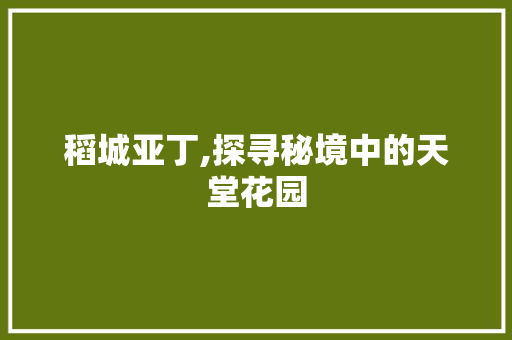 稻城亚丁,探寻秘境中的天堂花园